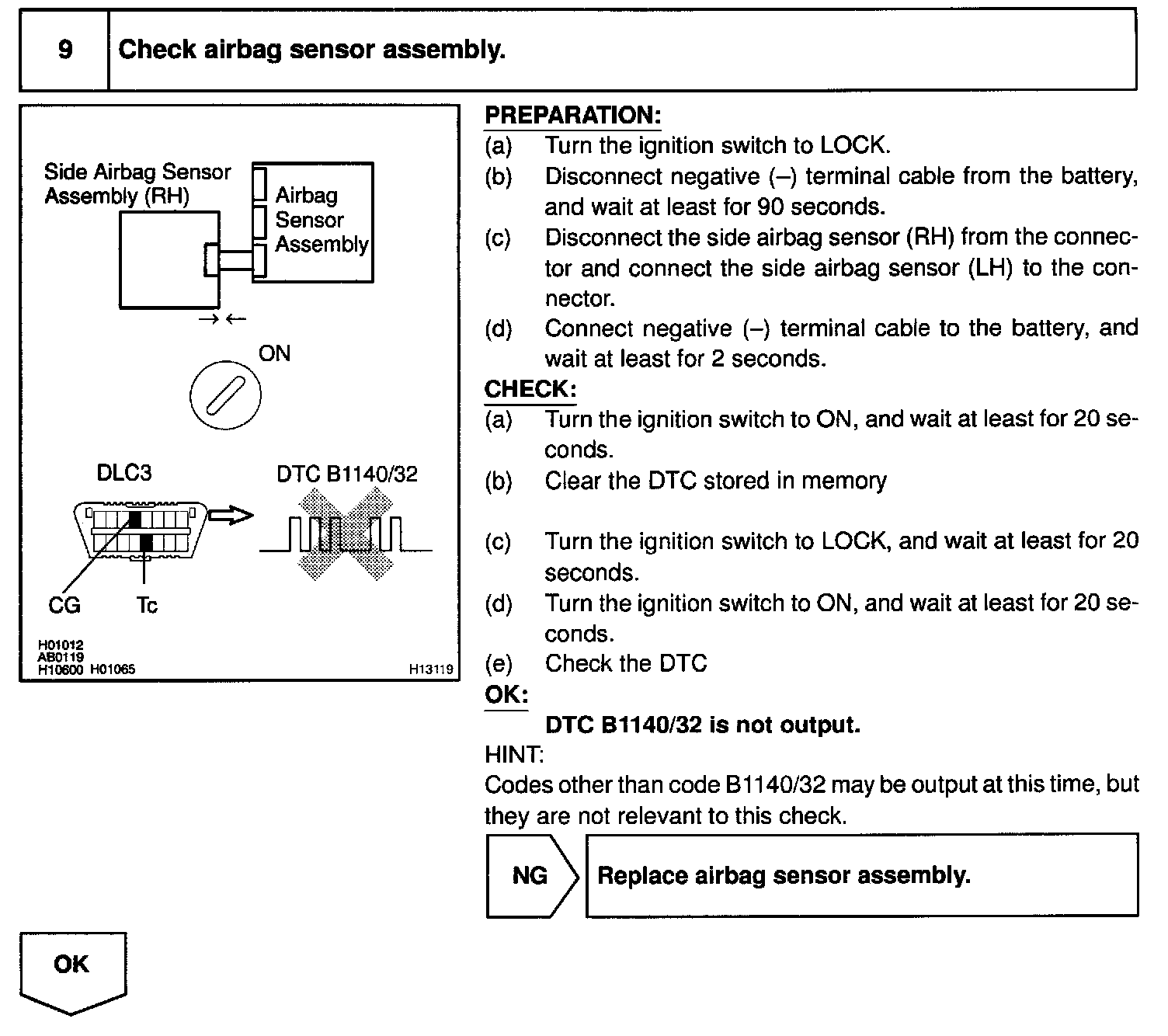 9 Check airbag sensor assembly.

Side Airbag Sensor Assembly (RH)
Airbag Sensor Assembly
ON
DLC3
DTC B1140/32
CG
Tc
H01012
AB0119
H10600 H01065
H13119

PREPARATION:
(a) Turn the ignition switch to LOCK.
(b) Disconnect negative (–) terminal cable from the battery, and wait at least for 90 seconds.
(c) Disconnect the side airbag sensor (RH) from the connector and connect the side airbag sensor (LH) to the connector.
(d) Connect negative (–) terminal cable to the battery, and wait at least for 2 seconds.
CHECK:
(a) Turn the ignition switch to ON, and wait at least for 20 seconds.
(b) Clear the DTC stored in memory
(c) Turn the ignition switch to LOCK, and wait at least for 20 seconds.
(d) Turn the ignition switch to ON, and wait at least for 20 seconds.
(e) Check the DTC
OK:
DTC B1140/32 is not output.
HINT:
Codes other than code B1140/32 may be output at this time, but they are not relevant to this check.

NG Replace airbag sensor assembly.

OK